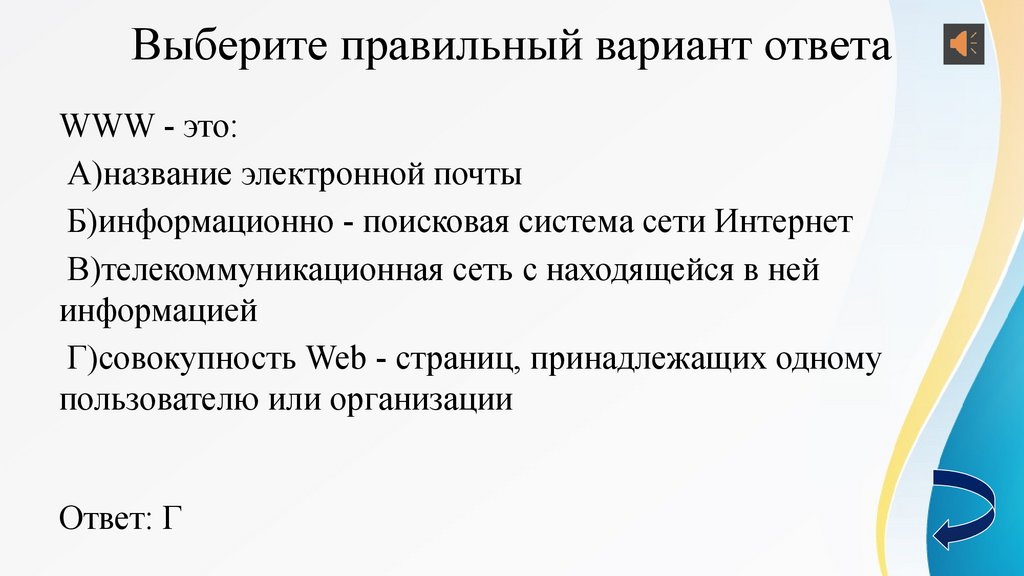 Выберите правильный вариант ответа

WWW - это:

А)название электронной почты

Б)информационно - поисковая система сети Интернет

В)телекоммуникационная сеть с находящейся в ней информацией

Г)совокупность Web - страниц, принадлежащих одному пользователю или организации

Ответ: Г